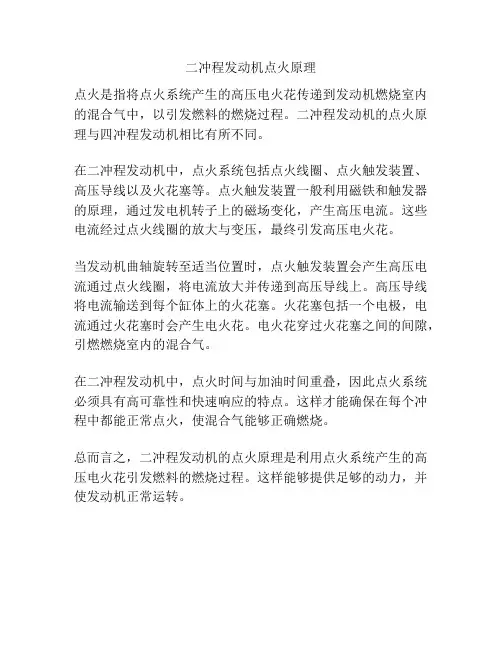 二冲程发动机点火原理

点火是指将点火系统产生的高压电火花传递到发动机燃烧室内的混合气中，以引发燃料的燃烧过程。二冲程发动机的点火原理与四冲程发动机相比有所不同。

在二冲程发动机中，点火系统包括点火线圈、点火触发装置、高压导线以及火花塞等。点火触发装置一般利用磁铁和触发器的原理，通过发电机转子上的磁场变化，产生高压电流。这些电流经过点火线圈的放大与变压，最终引发高压电火花。

当发动机曲轴旋转至适当位置时，点火触发装置会产生高压电流通过点火线圈，将电流放大并传递到高压导线上。高压导线将电流输送到每个缸体上的火花塞。火花塞包括一个电极，电流通过火花塞时会产生电火花。电火花穿过火花塞之间的间隙，引燃燃烧室内的混合气。

在二冲程发动机中，点火时间与加油时间重叠，因此点火系统必须具有高可靠性和快速响应的特点。这样才能确保在每个冲程中都能正常点火，使混合气能够正确燃烧。

总而言之，二冲程发动机的点火原理是利用点火系统产生的高压电火花引发燃料的燃烧过程。这样能够提供足够的动力，并使发动机正常运转。